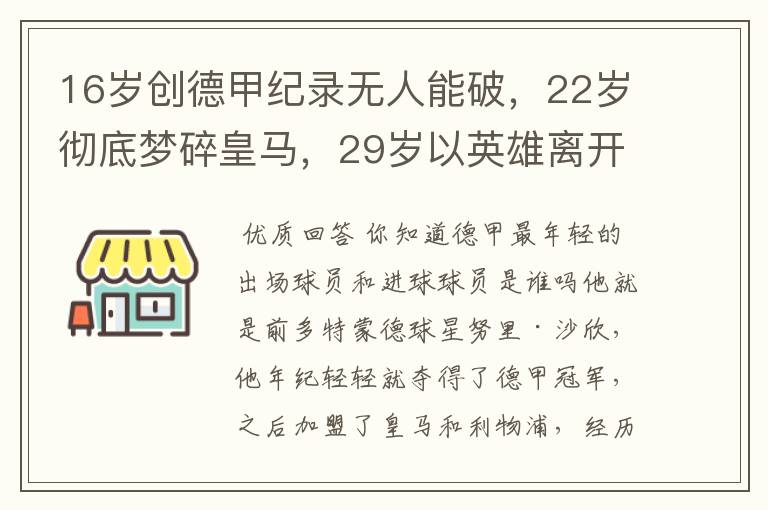 16岁创德甲纪录无人能破，22岁彻底梦碎皇马，29岁以英雄离开

优质回答 你知道德甲最年轻的出场球员和进球球员是谁吗他就是前多特蒙德球星努里·沙欣，他年纪轻轻就夺得了德甲冠军，之后加盟了皇马和利物浦，经历